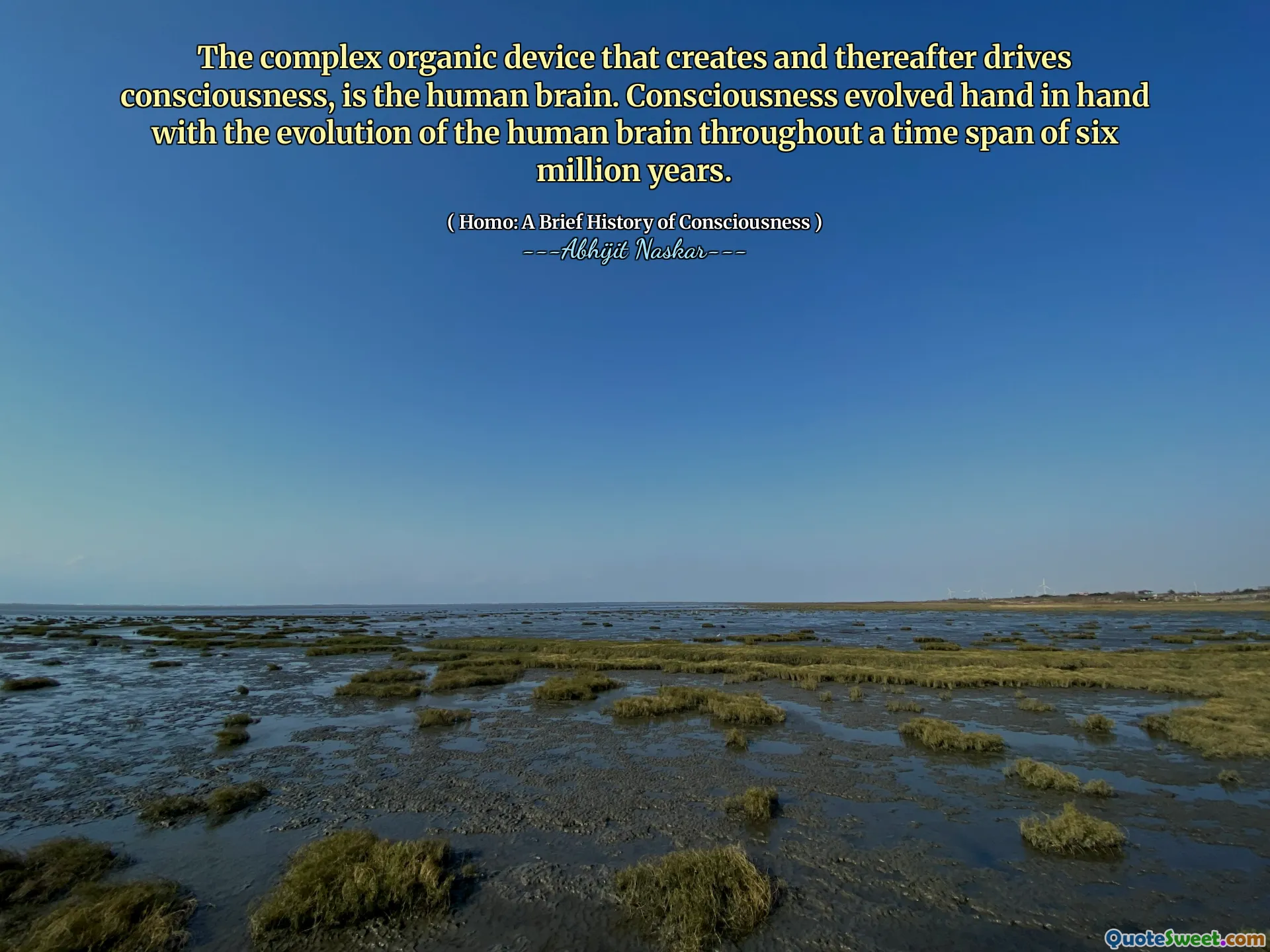 The complex organic device that creates and thereafter drives consciousness, is the human brain. Consciousness evolved hand in hand with the evolution of the human brain throughout a time span of six million years.

( Homo: A Brief History of Consciousness )
---Abhijit Naskar---

QuoteSweet.com